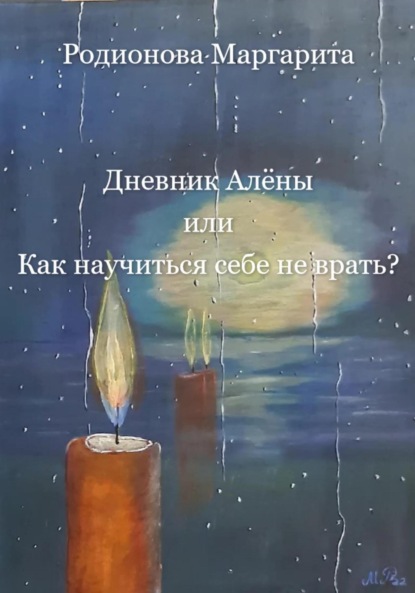 Родионова Маргарита

Дневник Алёны
или
Как научиться себе не врать?

М.Р. 22